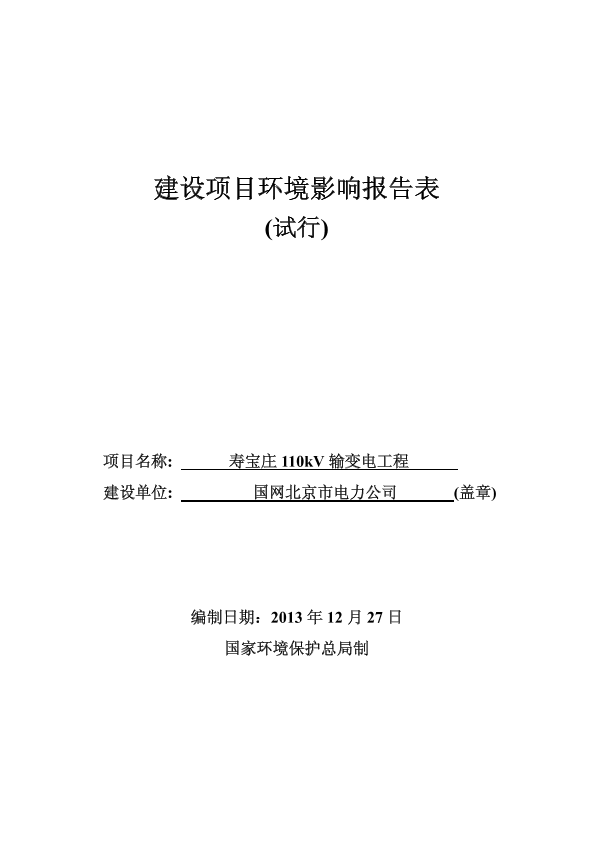 建设项目环境影响报告表
(试行)

项目名称: 寿宝庄 110kV 输变电工程
建设单位: 国网北京市电力公司 (盖章)

编制日期：2013 年 12 月 27 日
国家环境保护总局制